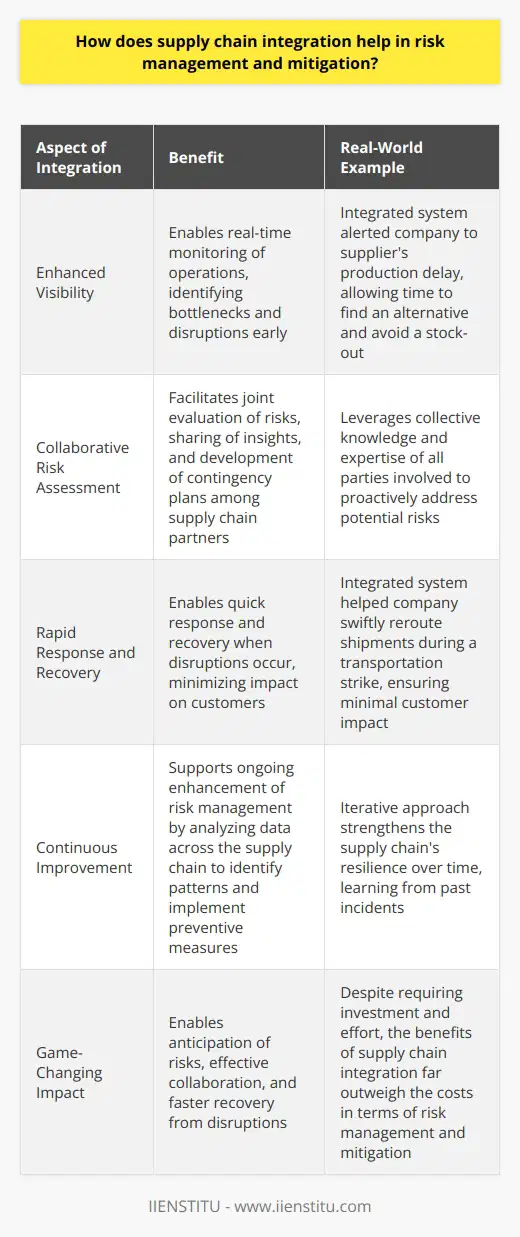 How does supply chain integration help in risk management and mitigation?

| Aspect of Integration | Benefit | Real-World Example |
|---|---|---|
| Enhanced Visibility | Enables real-time monitoring of operations, identifying bottlenecks and disruptions early | Integrated system alerted company to supplier's production delay, allowing time to find an alternative and avoid a stock-out |
| Collaborative Risk Assessment | Facilitates joint evaluation of risks, sharing of insights, and development of contingency plans among supply chain partners | Leverages collective knowledge and expertise of all parties involved to proactively address potential risks |
| Rapid Response and Recovery | Enables quick response and recovery when disruptions occur, minimizing impact on customers | Integrated system helped company swiftly reroute shipments during a transportation strike, ensuring minimal customer impact |
| Continuous Improvement | Supports ongoing enhancement of risk management by analyzing data across the supply chain to identify patterns and implement preventive measures | Iterative approach strengthens the supply chain's resilience over time, learning from past incidents |
| Game-Changing Impact | Enables anticipation of risks, effective collaboration, and faster recovery from disruptions | Despite requiring investment and effort, the benefits of supply chain integration far outweigh the costs in terms of risk management and mitigation |

IIENSTITU - www.iienstitu.com